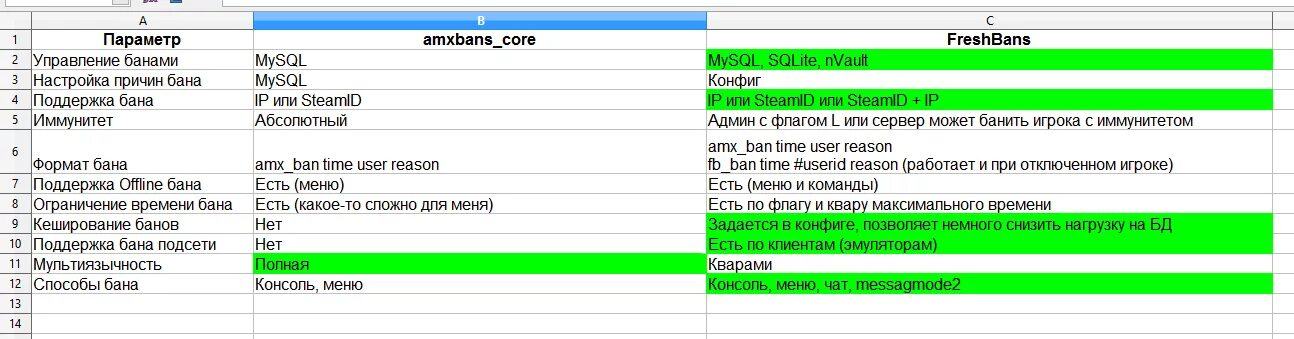 | | A | B | C |
|---|---|---|---|
| 1 | Параметр | amxbans_core | FreshBans |
| 2 | Управление банами | MySQL | MySQL, SQLite, nVault |
| 3 | Настройка причин бана | MySQL | Конфиг |
| 4 | Поддержка бана | IP или SteamID | IP или SteamID или SteamID + IP |
| 5 | Иммунитет | Абсолютный | Админ с флагом L или сервер может банить игрока с иммунитетом |
| 6 | Формат бана | amx_ban time user reason | amx_ban time user reason fb_ban time #userid reason (работает и при отключенном игроке) |
| 7 | Поддержка Offline бана | Есть (меню) | Есть (меню и команды) |
| 8 | Ограничение времени бана | Есть (какое-то сложно для меня) | Есть по флагу и квару максимального времени |
| 9 | Кеширование банов | Нет | Задается в конфиге, позволяет немного снизить нагрузку на БД |
| 10 | Поддержка бана подсети | Нет | Есть по клиентам (эмуляторам) |
| 11 | Мультиязычность | Полная | Кварами |
| 12 | Способы бана | Консоль, меню | Консоль, меню, чат, messagmode2 |
| 13 | | | |
| 14 | | | |